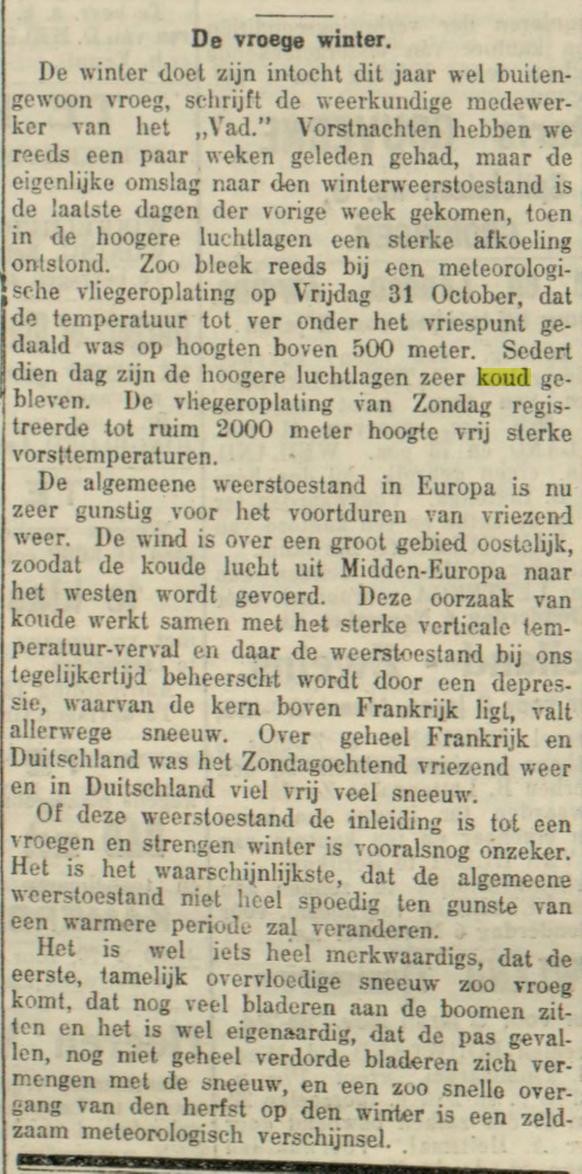 De vroege winter.

De winter doet zijn intocht dit jaar wel buitengewoon vroeg, schrijft de weerkundige medewerker van het „Vad." Vorstnachten hebben we reeds een paar weken geleden gehad, maar de eigenlijke omslag naar den winterweerstoestand is de laatste dagen der vorige week gekomen, toen in de hoogere luchtlagen een sterke afkoeling ontstond. Zoo bleek reeds bij een meteorologische vliegeroplating op Vrijdag 31 October, dat de temperatuur tot ver onder het vriespunt gedaald was op hoogten boven 500 meter. Sedert dien dag zijn de hoogere luchtlagen zeer koud gebleven. De vliegeroplating van Zondag registreerde tot ruim 2000 meter hoogte vrij sterke vorsttemperaturen.

De algemeene weerstoestand in Europa is nu zeer gunstig voor het voortduren van vriezend weer. De wind is over een groot gebied oostelijk, zoodat de koude lucht uit Midden-Europa naar het westen wordt gevoerd. Deze oorzaak van koude werkt samen met het sterke verticale temperatuur-verval en daar de weerstoestand bij ons tegelijkertijd beheerscht wordt door een depressie, waarvan de kern boven Frankrijk ligt, valt allerwege sneeuw. Over geheel Frankrijk en Duitschland was het Zondagochtend vriezend weer en in Duitschland viel vrij veel sneeuw.

Of deze weerstoestand de inleiding is tot een vroegen en strengen winter is vooralsnog onzeker. Het is het waarschijnlijkste, dat de algemeene weerstoestand niet heel spoedig ten gunste van een warmere periode zal veranderen.

Het is wel iets heel merkwaardigs, dat de eerste, tamelijk overvloedige sneeuw zoo vroeg komt, dat nog veel bladeren aan de boomen zitten en het is wel eigenaardig, dat de pas gevallen, nog niet geheel verdorde bladeren zich vermengen met de sneeuw, en een zoo snelle overgang van den herfst op den winter is een zeldzaam meteorologisch verschijnsel.